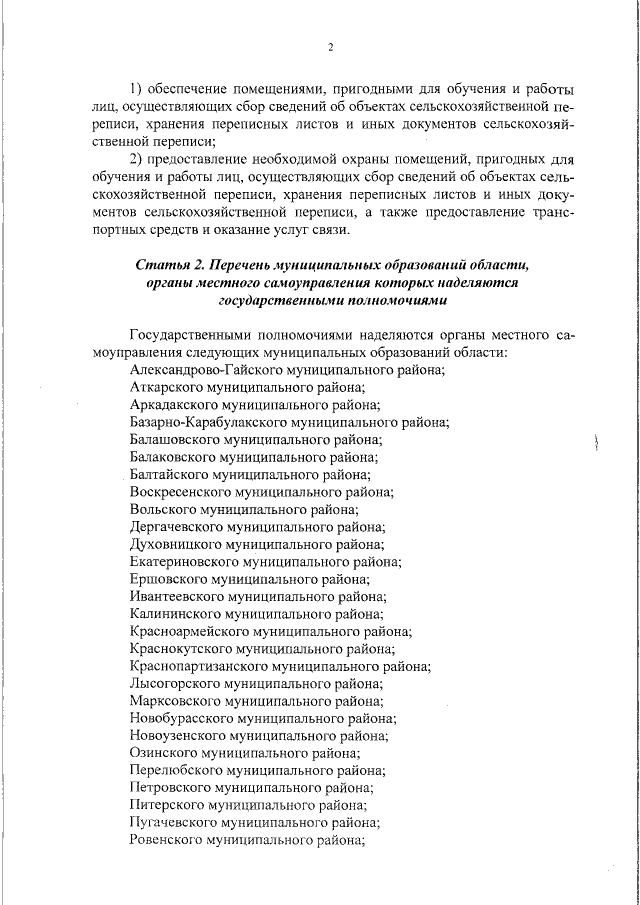 2

1) обеспечение помещениями, пригодными для обучения и работы лиц, осуществляющих сбор сведений об объектах сельскохозяйственной переписи, хранения переписных листов и иных документов сельскохозяйственной переписи;

2) предоставление необходимой охраны помещений, пригодных для обучения и работы лиц, осуществляющих сбор сведений об объектах сельскохозяйственной переписи, хранения переписных листов и иных документов сельскохозяйственной переписи, а также предоставление транспортных средств и оказание услуг связи.

Статья 2. Перечень муниципальных образований области, органы местного самоуправления которых наделяются государственными полномочиями

Государственными полномочиями наделяются органы местного самоуправления следующих муниципальных образований области:
Александрово-Гайского муниципального района;
Аткарского муниципального района;
Аркадакского муниципального района;
Базарно-Карабулакского муниципального района;
Балашовского муниципального района;
Балаковского муниципального района;
Балтайского муниципального района;
Воскресенского муниципального района;
Вольского муниципального района;
Дергачевского муниципального района;
Духовницкого муниципального района;
Екатериновского муниципального района;
Ершовского муниципального района;
Ивантеевского муниципального района;
Калининского муниципального района;
Красноармейского муниципального района;
Краснокутского муниципального района;
Краснопартизанского муниципального района;
Лысогорского муниципального района;
Марксовского муниципального района;
Новобурасского муниципального района;
Новоузенского муниципального района;
Озинского муниципального района;
Перелюбского муниципального района;
Петровского муниципального района;
Питерского муниципального района;
Пугачевского муниципального района;
Ровенского муниципального района;